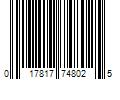 0 17817 74802 5